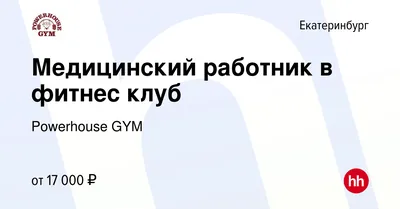 POWERHOUSE GYM

Екатеринбург

Медицинский работник в фитнес клуб

Powerhouse GYM

от 17 000 ₽

hh